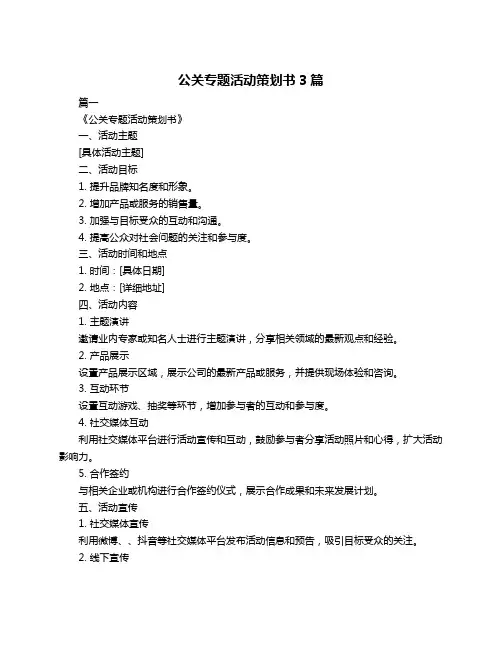 公关专题活动策划书 3 篇

篇一

《公关专题活动策划书》

一、活动主题

[具体活动主题]

二、活动目标

1. 提升品牌知名度和形象。

2. 增加产品或服务的销售量。

3. 加强与目标受众的互动和沟通。

4. 提高公众对社会问题的关注和参与度。

三、活动时间和地点

1. 时间：[具体日期]

2. 地点：[详细地址]

四、活动内容

1. 主题演讲

邀请业内专家或知名人士进行主题演讲，分享相关领域的最新观点和经验。

2. 产品展示

设置产品展示区域，展示公司的最新产品或服务，并提供现场体验和咨询。

3. 互动环节

设置互动游戏、抽奖等环节，增加参与者的互动和参与度。

4. 社交媒体互动

利用社交媒体平台进行活动宣传和互动，鼓励参与者分享活动照片和心得，扩大活动影响力。

5. 合作签约

与相关企业或机构进行合作签约仪式，展示合作成果和未来发展计划。

五、活动宣传

1. 社交媒体宣传

利用微博、、抖音等社交媒体平台发布活动信息和预告，吸引目标受众的关注。

2. 线下宣传